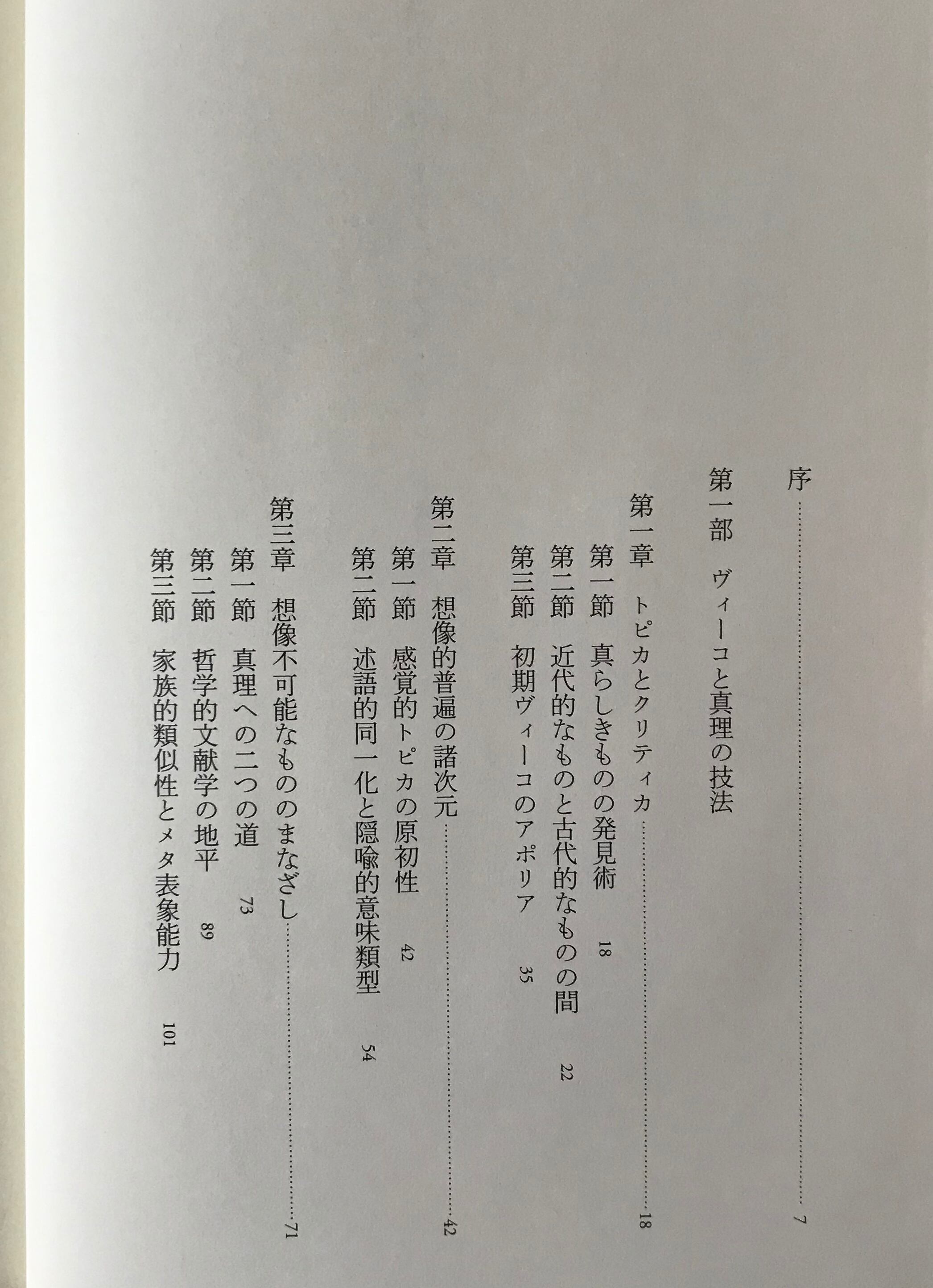 序 7

第一部 ヴィーコと真理の技法

第一章 トピカとクリティカ 18

第一節 真らしきものの発見術 18

第二節 近代的なものと古代的なものの間 22

第三節 初期ヴィーコのアポリア 35

第二章 想像的普遍の諸次元 42

第一節 感覚的トピカの原初性 42

第二節 述語的同一化と隠喩的意味類型 54

第三章 想像不可能なもののまなざし 71

第一節 真理への二つの道 73

第二節 哲学的文献学の地平 89

第三節 家族的類似性とメタ表象能力 101